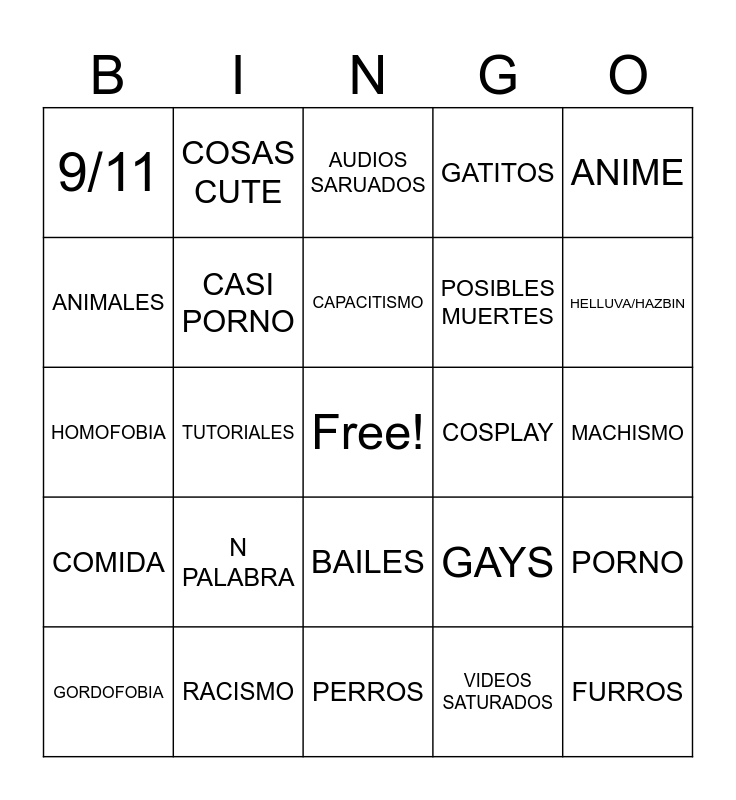 | B | I | N | G | O |
|---|---|---|---|---|
| 9/11 | COSAS CUTE | AUDIOS SARUADOS | GATITOS | ANIME |
| ANIMALES | CASI PORNO | CAPACITISMO | POSIBLES MUERTES | HELLUVA/HAZBIN |
| HOMOFOBIA | TUTORIALES | Free! | COSPLAY | MACHISMO |
| COMIDA | N PALABRA | BAILES | GAYS | PORNO |
| GORDOFOBIA | RACISMO | PERROS | VIDEOS SATURADOS | FURROS |